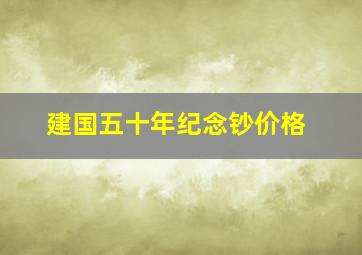 建国五十年纪念钞价格